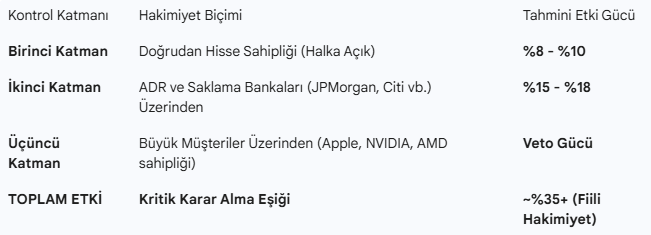 | Kontrol Katmanı | Hakimiyet Biçimi | Tahmini Etki Gücü |
|---|---|---|
| **Birinci Katman** | Doğrudan Hisse Sahipliği (Halka Açık) | **%8 - %10** |
| **İkinci Katman** | ADR ve Saklama Bankaları (JPMorgan, Citi vb.) Üzerinden | **%15 - %18** |
| **Üçüncü Katman** | Büyük Müşteriler Üzerinden (Apple, NVIDIA, AMD sahipliği) | **Veto Gücü** |
| **TOPLAM ETKİ** | **Kritik Karar Alma Eşiği** | **~%35+ (Fiili Hakimiyet)** |